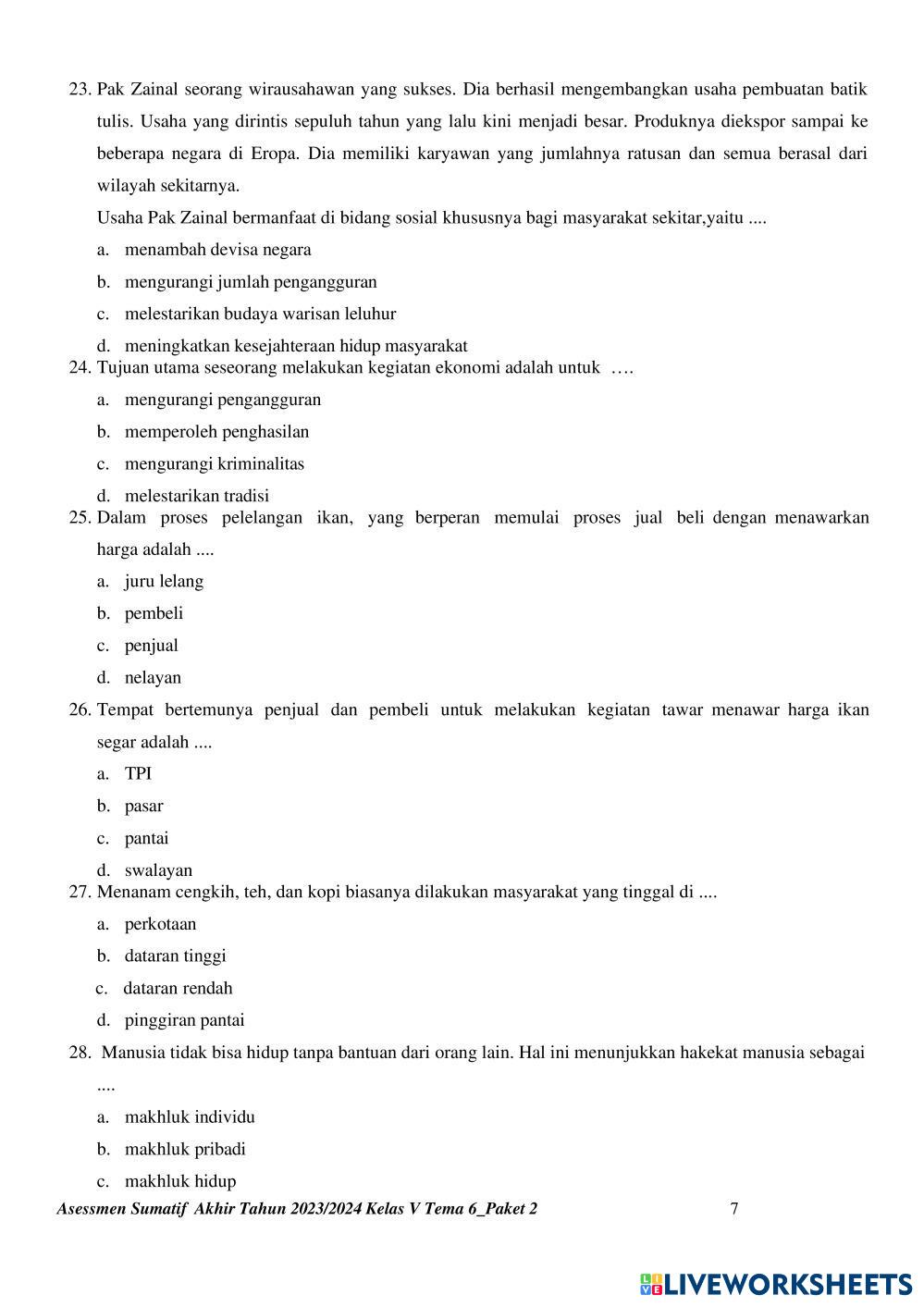 23. Pak Zainal seorang wirausahawan yang sukses. Dia berhasil mengembangkan usaha pembuatan batik tulis. Usaha yang dirintis sepuluh tahun yang lalu kini menjadi besar. Produknya diekspor sampai ke beberapa negara di Eropa. Dia memiliki karyawan yang jumlahnya ratusan dan semua berasal dari wilayah sekitarnya.

Usaha Pak Zainal bermanfaat di bidang sosial khususnya bagi masyarakat sekitar,yaitu ....

a. menambah devisa negara
b. mengurangi jumlah pengangguran
c. melestarikan budaya warisan leluhur
d. meningkatkan kesejahteraan hidup masyarakat

24. Tujuan utama seseorang melakukan kegiatan ekonomi adalah untuk ….

a. mengurangi pengangguran
b. memperoleh penghasilan
c. mengurangi kriminalitas
d. melestarikan tradisi

25. Dalam proses pelelangan ikan, yang berperan memulai proses jual beli dengan menawarkan harga adalah ....

a. juru lelang
b. pembeli
c. penjual
d. nelayan

26. Tempat bertemunya penjual dan pembeli untuk melakukan kegiatan tawar menawar harga ikan segar adalah ....

a. TPI
b. pasar
c. pantai
d. swalayan

27. Menanam cengkih, teh, dan kopi biasanya dilakukan masyarakat yang tinggal di ....

a. perkotaan
b. dataran tinggi
c. dataran rendah
d. pinggiran pantai

28. Manusia tidak bisa hidup tanpa bantuan dari orang lain. Hal ini menunjukkan hakekat manusia sebagai ....

a. makhluk individu
b. makhluk pribadi
c. makhluk hidup

Asessmen Sumatif Akhir Tahun 2023/2024 Kelas V Tema 6_Paket 2 7

LIVEWORKSHEETS